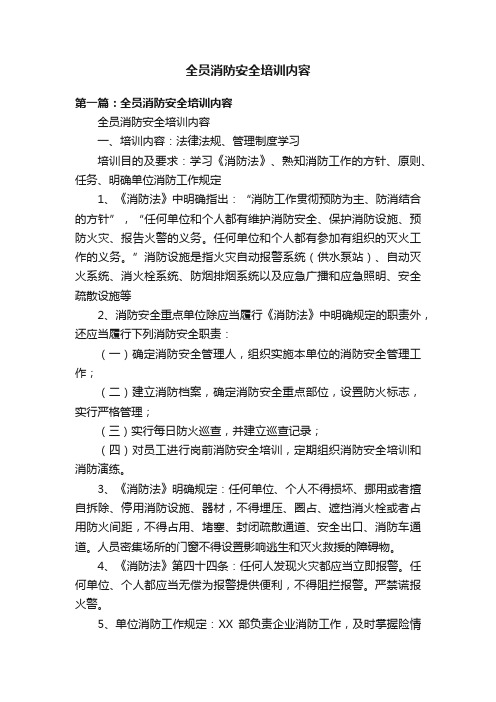 全员消防安全培训内容

第一篇：全员消防安全培训内容

全员消防安全培训内容

一、培训内容：法律法规、管理制度学习

培训目的及要求：学习《消防法》、熟知消防工作的方针、原则、任务、明确单位消防工作规定

1、《消防法》中明确指出：“消防工作贯彻预防为主、防消结合的方针”，“任何单位和个人都有维护消防安全、保护消防设施、预防火灾、报告火警的义务。任何单位和个人都有参加有组织的灭火工作的义务。”消防设施是指火灾自动报警系统（供水泵站）、自动灭火系统、消火栓系统、防烟排烟系统以及应急广播和应急照明、安全疏散设施等

2、消防安全重点单位除应当履行《消防法》中明确规定的职责外，还应当履行下列消防安全职责：

（一）确定消防安全管理人，组织实施本单位的消防安全管理工作；

（二）建立消防档案，确定消防安全重点部位，设置防火标志，实行严格管理；

（三）实行每日防火巡查，并建立巡查记录；

（四）对员工进行岗前消防安全培训，定期组织消防安全培训和消防演练。

3、《消防法》明确规定：任何单位、个人不得损坏、挪用或者擅自拆除、停用消防设施、器材，不得埋压、圈占、遮挡消火栓或者占用防火间距，不得占用、堵塞、封闭疏散通道、安全出口、消防车通道。人员密集场所的门窗不得设置影响逃生和灭火救援的障碍物。

4、《消防法》第四十四条：任何人发现火灾都应当立即报警。任何单位、个人都应当无偿为报警提供便利，不得阻拦报警。严禁谎报火警。

5、单位消防工作规定：XX 部负责企业消防工作，及时掌握险情